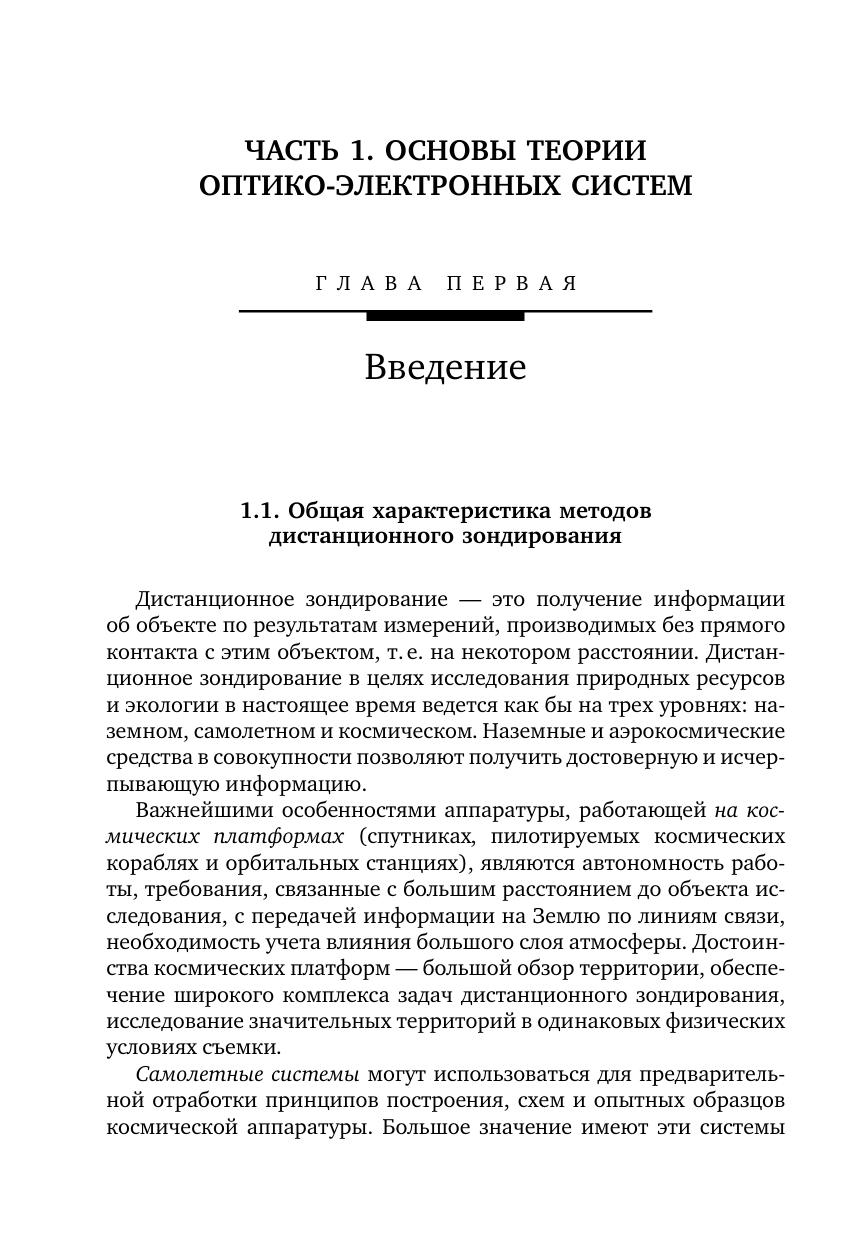 ЧАСТЬ 1. ОСНОВЫ ТЕОРИИ ОПТИКО-ЭЛЕКТРОННЫХ СИСТЕМ

ГЛАВА ПЕРВАЯ

Введение

1.1. Общая характеристика методов дистанционного зондирования

Дистанционное зондирование — это получение информации об объекте по результатам измерений, производимых без прямого контакта с этим объектом, т. е. на некотором расстоянии. Дистанционное зондирование в целях исследования природных ресурсов и экологии в настоящее время ведется как бы на трех уровнях: наземном, самолетном и космическом. Наземные и аэрокосмические средства в совокупности позволяют получить достоверную и исчерпывающую информацию.

Важнейшими особенностями аппаратуры, работающей на космических платформах (спутниках, пилотируемых космических кораблях и орбитальных станциях), являются автономность работы, требования, связанные с большим расстоянием до объекта исследования, с передачей информации на Землю по линиям связи, необходимость учета влияния большого слоя атмосферы. Достоинства космических платформ — большой обзор территории, обеспечение широкого комплекса задач дистанционного зондирования, исследование значительных территорий в одинаковых физических условиях съемки.

Самолетные системы могут использоваться для предварительной отработки принципов построения, схем и опытных образцов космической аппаратуры. Большое значение имеют эти системы